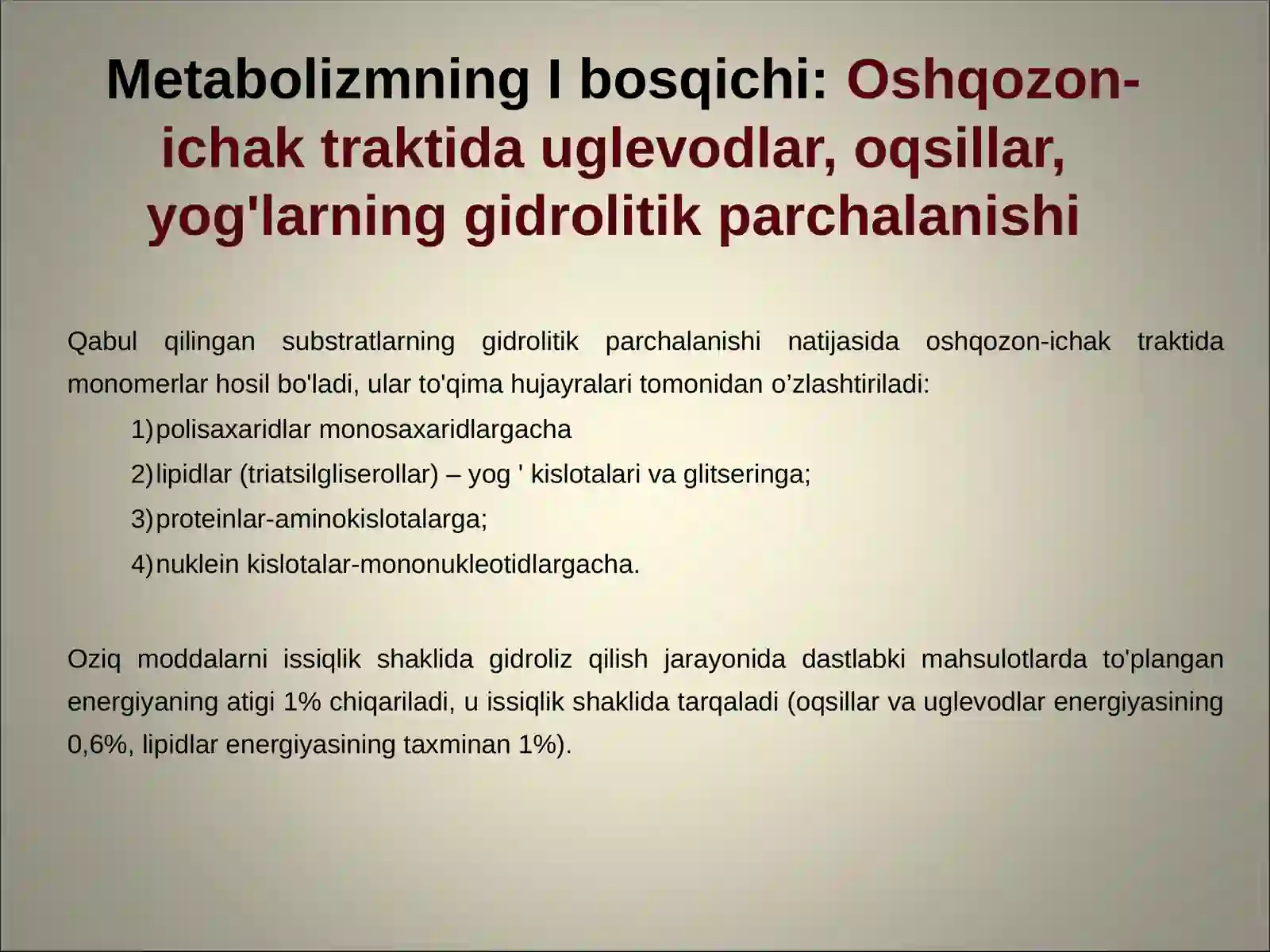 Metabolizmning I bosqichi: Oshqozon-ichak traktida uglevodlar, oqsillar, yog'larning gidrolitik parchalanishi

Qabul qilingan substratlarning gidrolitik parchalanishi natijasida oshqozon-ichak traktida monomerlar hosil bo'ladi, ular to'qima hujayralari tomonidan o’zlashtiriladi:

1) polisaxaridlar monosaxaridlargacha
2) lipidlar (triatsilgliserollar) – yog ' kislotalari va glitseringa;
3) proteinlar-aminokislotalarga;
4) nuklein kislotalar-mononukleotidlargacha.

Oziq moddalarni issiqlik shaklida gidroliz qilish jarayonida dastlabki mahsulotlarda to'plangan energiyaning atigi 1% chiqariladi, u issiqlik shaklida tarqaladi (oqsillar va uglevodlar energiyasining 0,6%, lipidlar energiyasining taxminan 1%).